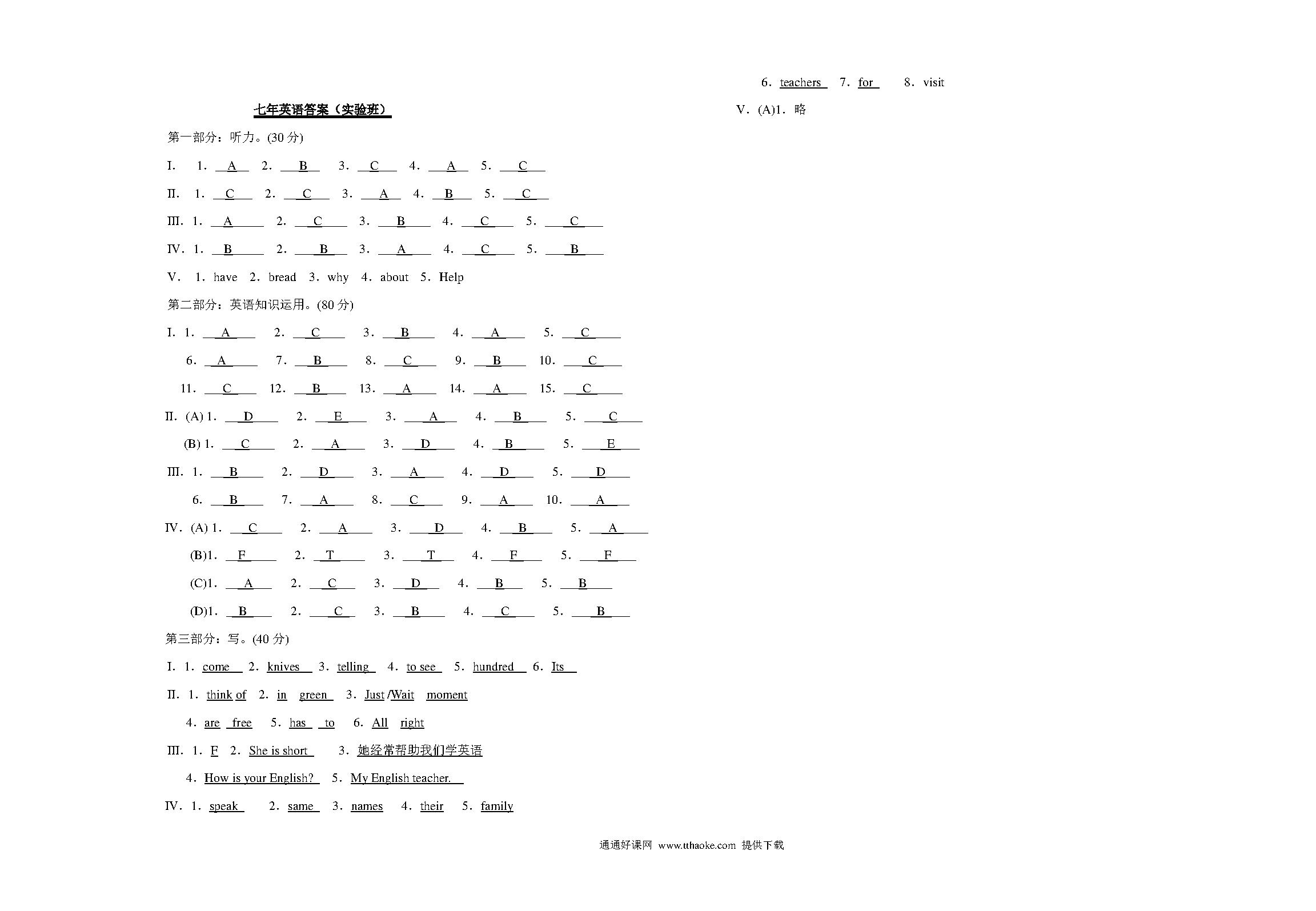 七年英语答案（实验班）

第一部分：听力。(30 分)

I. 1. A 2. B 3. C 4. A 5. C

II. 1. C 2. C 3. A 4. B 5. C

III. 1. A 2. C 3. B 4. C 5. C

IV. 1. B 2. B 3. A 4. C 5. B

V. 1. have 2. bread 3. why 4. about 5. Help

第二部分：英语知识运用。(80 分)

I. 1. A 2. C 3. B 4. A 5. C

6. A 7. B 8. C 9. B 10. C

11. C 12. B 13. A 14. A 15. C

II. (A) 1. D 2. E 3. A 4. B 5. C

(B) 1. C 2. A 3. D 4. B 5. E

III. 1. B 2. D 3. A 4. D 5. D

6. B 7. A 8. C 9. A 10. A

IV. (A) 1. C 2. A 3. D 4. B 5. A

(B)1. F 2. T 3. T 4. F 5. F

(C)1. A 2. C 3. D 4. B 5. B

(D)1. B 2. C 3. B 4. C 5. B

第三部分：写。(40 分)

I. 1. come 2. knives 3. telling 4. to see 5. hundred 6. Its

II. 1. think of 2. in green 3. Just /Wait moment

4. are free 5. has to 6. All right

III. 1. F 2. She is short 3. 她经常帮助我们学英语

4. How is your English? 5. My English teacher.

IV. 1. speak 2. same 3. names 4. their 5. family

6. teachers 7. for 8. visit

V. (A)1. 略

通通好课网 www.tthaoke.com 提供下载